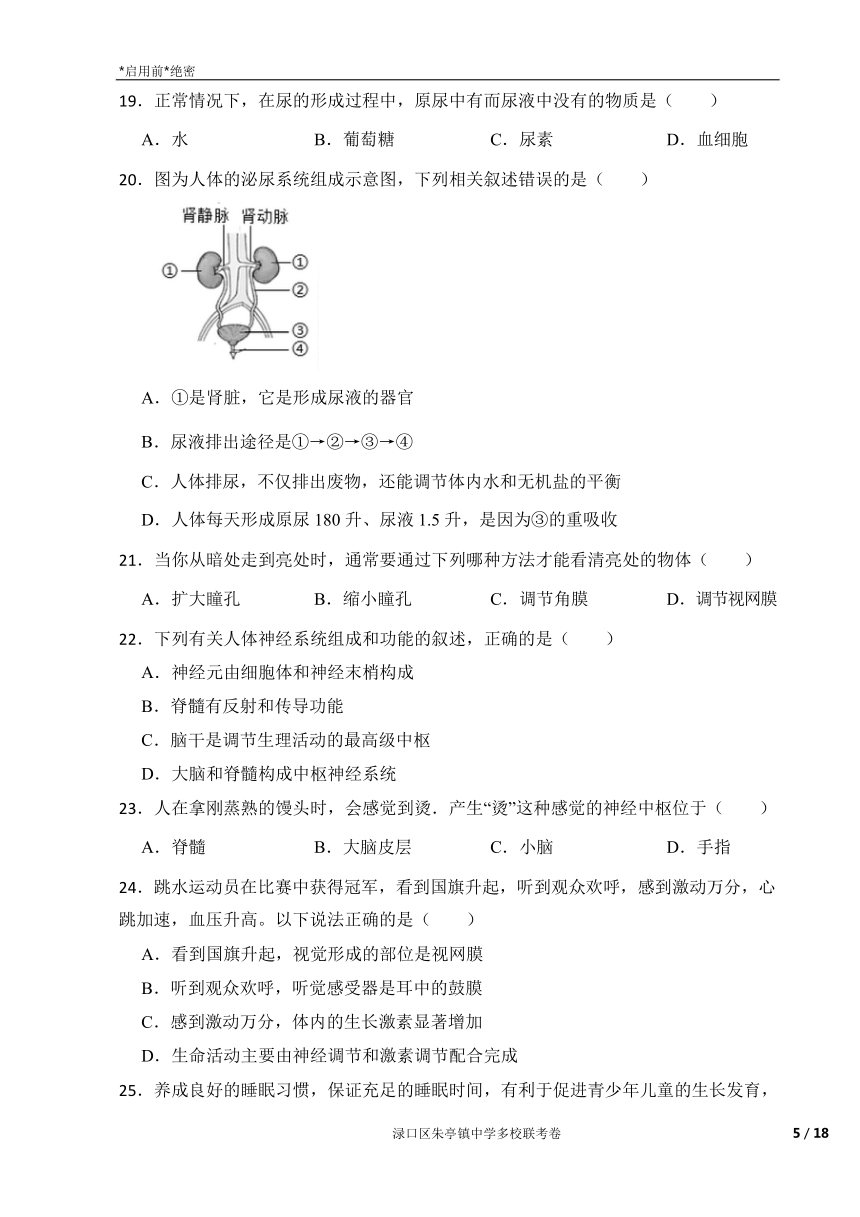 *启用前*绝密

19．正常情况下，在尿的形成过程中，原尿中有而尿液中没有的物质是（　　）

A．水　　B．葡萄糖　　C．尿素　　D．血细胞

20．图为人体的泌尿系统组成示意图，下列相关叙述错误的是（　　）

肾静脉　肾动脉

①　①　②　③　④

A．①是肾脏，它是形成尿液的器官

B．尿液排出途径是①→②→③→④

C．人体排尿，不仅排出废物，还能调节体内水和无机盐的平衡

D．人体每天形成原尿 180 升、尿液 1.5 升，是因为③的重吸收

21．当你从暗处走到亮处时，通常要通过下列哪种方法才能看清亮处的物体（　　）

A．扩大瞳孔　　B．缩小瞳孔　　C．调节角膜　　D．调节视网膜

22．下列有关人体神经系统组成和功能的叙述，正确的是（　　）

A．神经元由细胞体和神经末梢构成

B．脊髓有反射和传导功能

C．脑干是调节生理活动的最高级中枢

D．大脑和脊髓构成中枢神经系统

23．人在拿刚蒸熟的馒头时，会感觉到烫．产生“烫”这种感觉的神经中枢位于（　　）

A．脊髓　　B．大脑皮层　　C．小脑　　D．手指

24．跳水运动员在比赛中获得冠军，看到国旗升起，听到观众欢呼，感到激动万分，心跳加速，血压升高。以下说法正确的是（　　）

A．看到国旗升起，视觉形成的部位是视网膜

B．听到观众欢呼，听觉感受器是耳中的鼓膜

C．感到激动万分，体内的生长激素显著增加

D．生命活动主要由神经调节和激素调节配合完成

25．养成良好的睡眠习惯，保证充足的睡眠时间，有利于促进青少年儿童的生长发育，

渌口区朱亭镇中学多校联考卷　　5 / 18